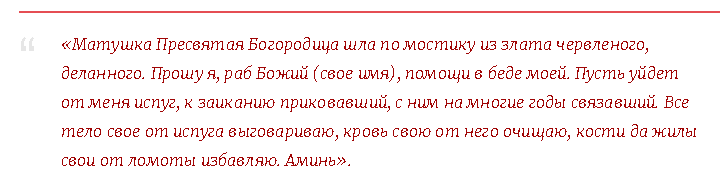 “

«Матушка Пресвятая Богородица шла по мостику из злата червленого, деланного. Прошу я, раб Божий (свое имя), помощи в беде моей. Пусть уйдет от меня испуг, к заиканию приковавший, с ним на многие годы связавший. Все тело свое от испуга выговариваю, кровь свою от него очищаю, кости да жилы свои от ломоты избавляю. Аминь».